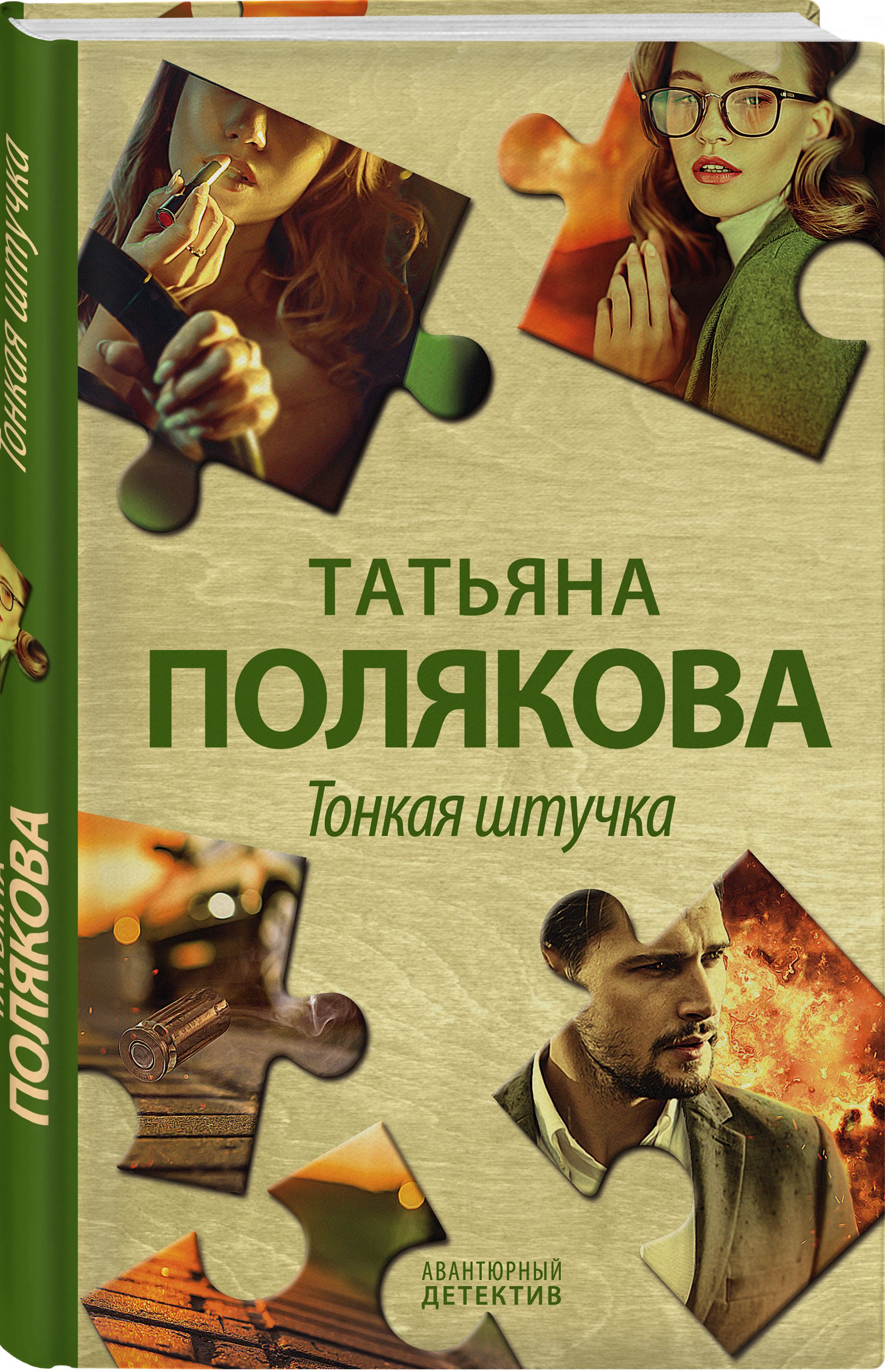 Тонкая штучка

ТАТЬЯНА
ПОЛЯКОВА

ТАТЬЯНА
ПОЛЯКОВА

Тонкая штучка

АВАНТЮРНЫЙ
ДЕТЕКТИВ